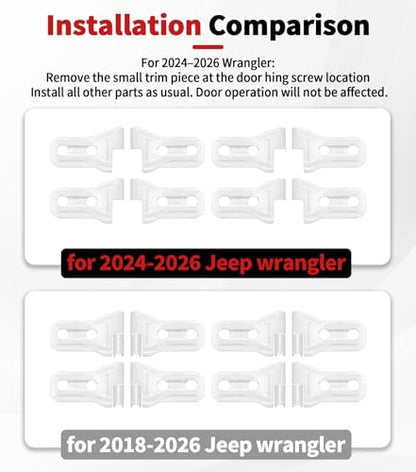 Installation Comparison

For 2024–2026 Wrangler:
Remove the small trim piece at the door hing screw location
Install all other parts as usual. Door operation will not be affected.

for 2024-2026 Jeep wrangler

for 2018-2026 Jeep wrangler